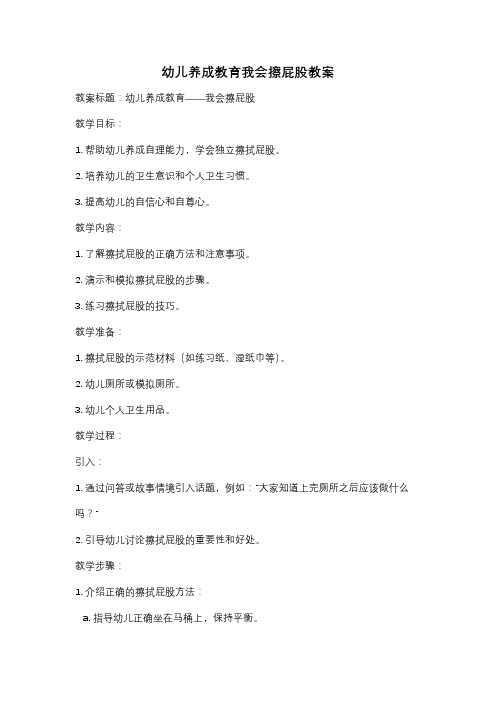 幼儿养成教育我会擦屁股教案

教案标题：幼儿养成教育——我会擦屁股

教学目标：

1. 帮助幼儿养成自理能力，学会独立擦拭屁股。

2. 培养幼儿的卫生意识和个人卫生习惯。

3. 提高幼儿的自信心和自尊心。

教学内容：

1. 了解擦拭屁股的正确方法和注意事项。

2. 演示和模拟擦拭屁股的步骤。

3. 练习擦拭屁股的技巧。

教学准备：

1. 擦拭屁股的示范材料（如练习纸、湿纸巾等）。

2. 幼儿厕所或模拟厕所。

3. 幼儿个人卫生用品。

教学过程：

引入：

1. 通过问答或故事情境引入话题，例如："大家知道上完厕所之后应该做什么吗？"

2. 引导幼儿讨论擦拭屁股的重要性和好处。

教学步骤：

1. 介绍正确的擦拭屁股方法：

a. 指导幼儿正确坐在马桶上，保持平衡。